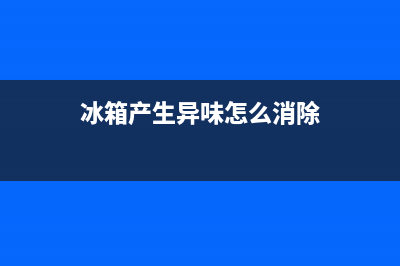 冰箱产生异味怎么消除